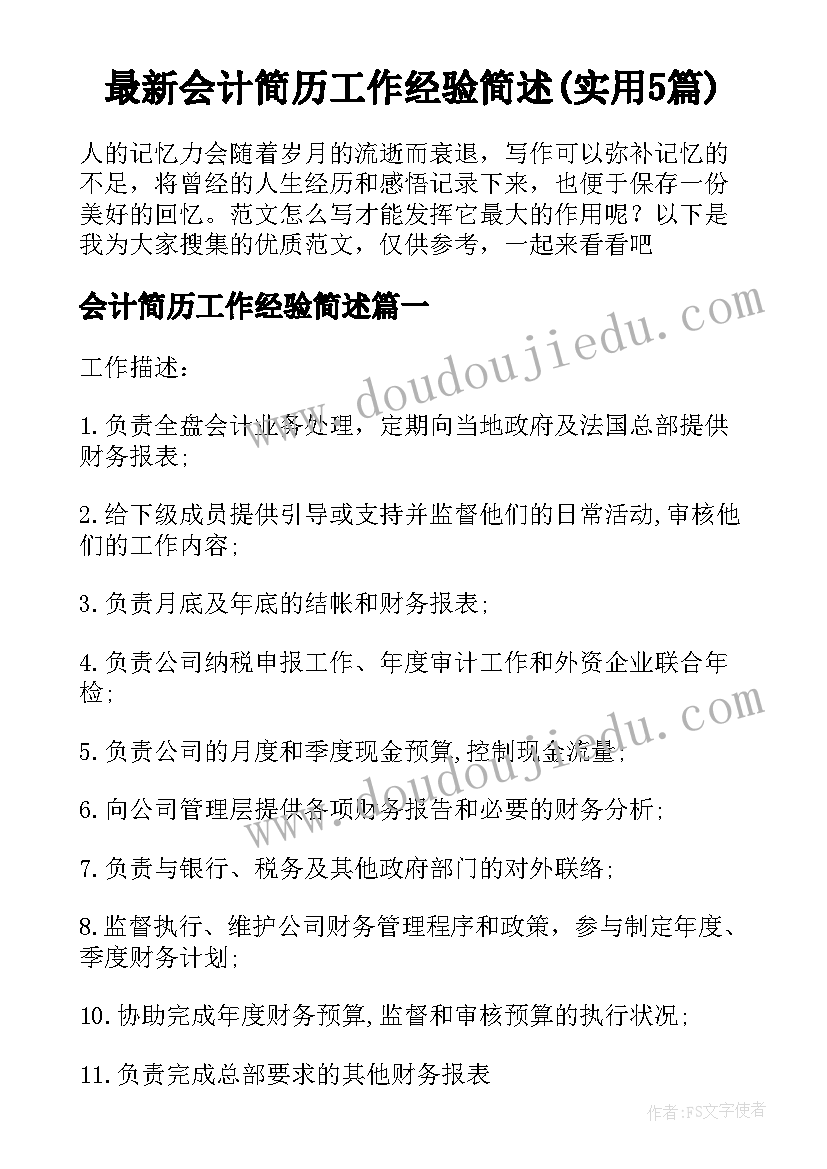 最新会计简历工作经验简述(实用5篇)

人的记忆力会随着岁月的流逝而衰退，写作可以弥补记忆的不足，将曾经的人生经历和感悟记录下来，也便于保存一份美好的回忆。范文怎么写才能发挥它最大的作用呢？以下是我为大家搜集的优质范文，仅供参考，一起来看看吧

会计简历工作经验简述篇一

www.doudoujiedu.com

工作描述：

1.负责全盘会计业务处理，定期向当地政府及法国总部提供财务报表;

2.给下级成员提供引导或支持并监督他们的日常活动,审核他们的工作内容;

3.负责月底及年底的结帐和财务报表;

4.负责公司纳税申报工作、年度审计工作和外资企业联合年检;

www.doudoujiedu.com

5.负责公司的月度和季度现金预算,控制现金流量;

6.向公司管理层提供各项财务报告和必要的财务分析;

7.负责与银行、税务及其他政府部门的对外联络;

8.监督执行、维护公司财务管理程序和政策，参与制定年度、季度财务计划;

10.协助完成年度财务预算,监督和审核预算的执行状况;

11.负责完成总部要求的其他财务报表

作者：FS文字使者